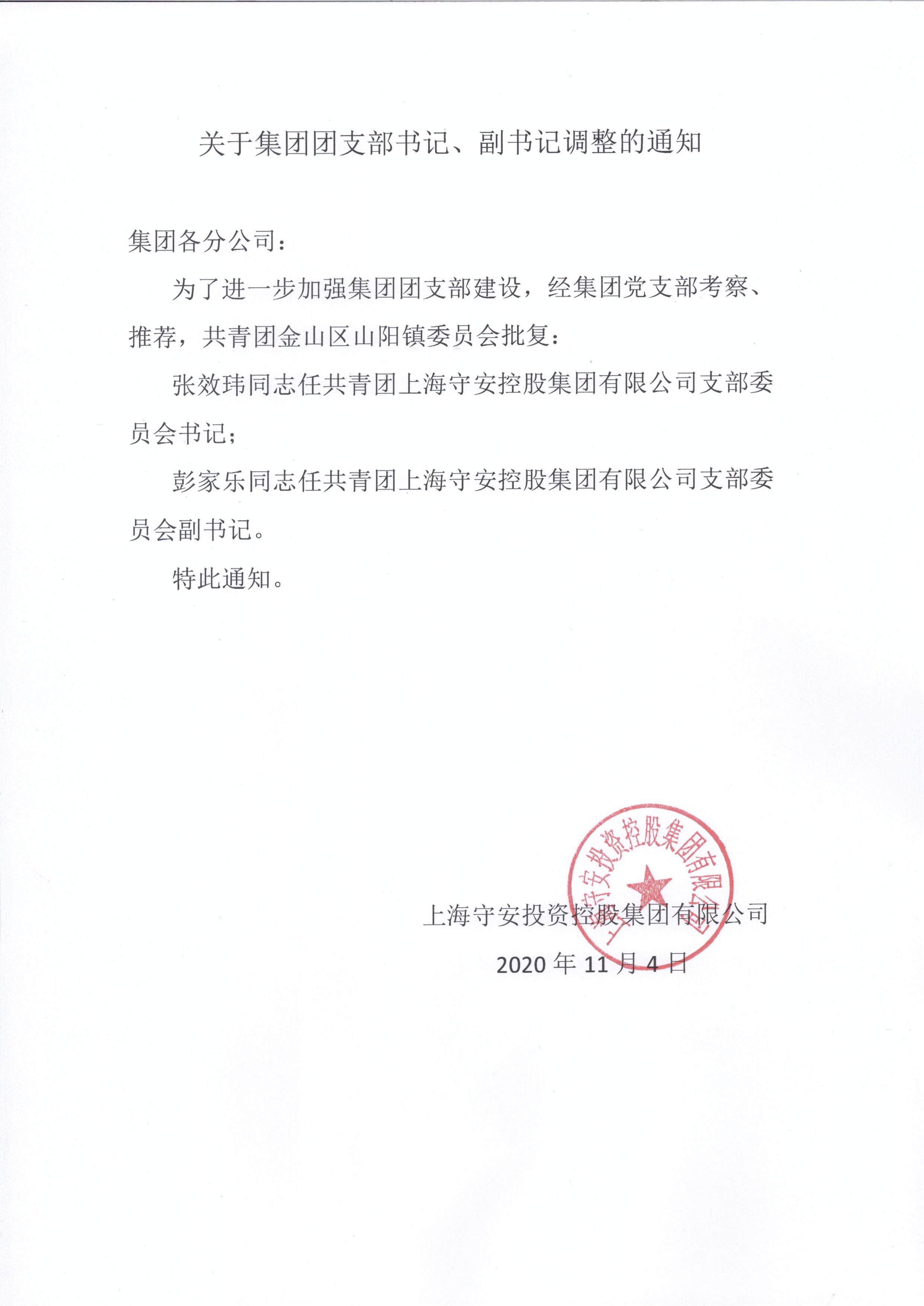 关于集团团支部书记、副书记调整的通知

集团各分公司：

为了进一步加强集团团支部建设，经集团党支部考察、推荐，共青团金山区山阳镇委员会批复：

张效玮同志任共青团上海守安控股集团有限公司支部委员会书记；

彭家乐同志任共青团上海守安控股集团有限公司支部委员会副书记。

特此通知。

上海守安投资控股集团有限公司

上海守安投资控股集团有限公司

2020 年 11 月 4 日